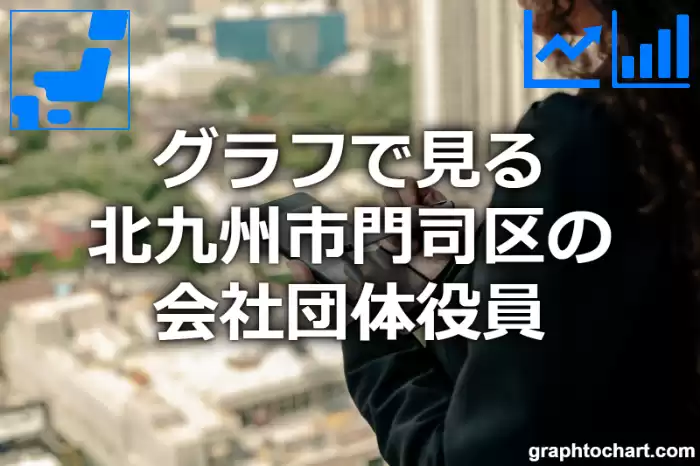 グラフで見る
北九州市門司区の
会社団体役員

graphtochart.com